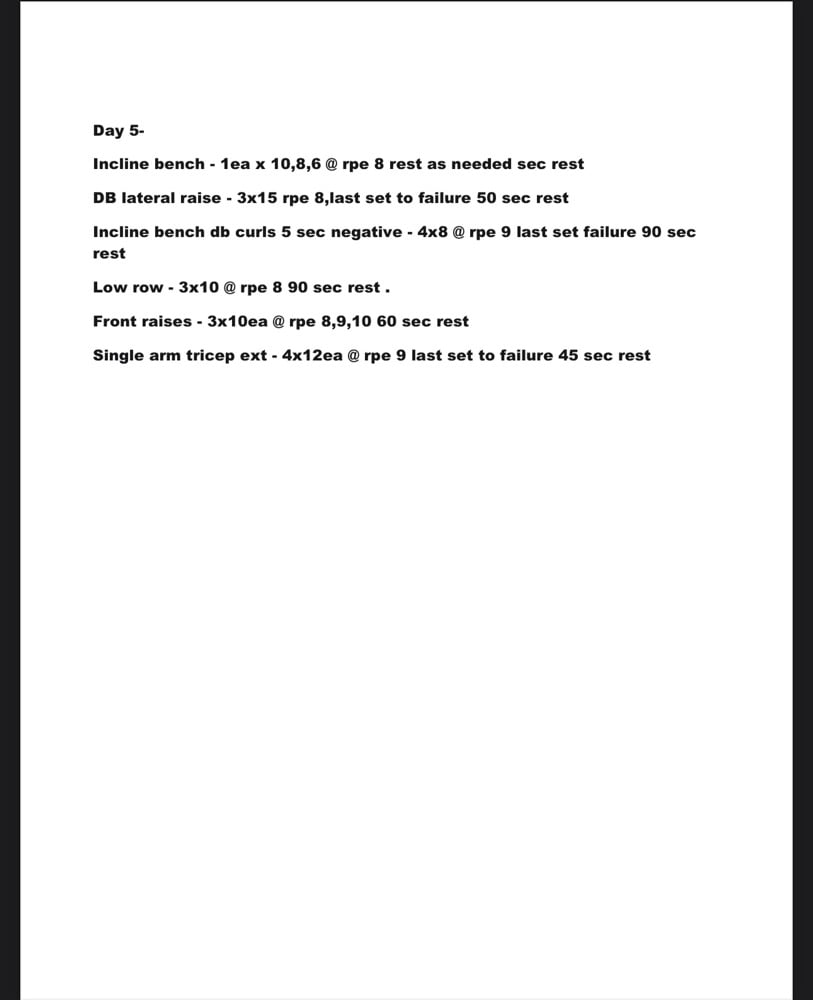 Day 5-

Incline bench - 1ea x 10,8,6 @ rpe 8 rest as needed sec rest

DB lateral raise - 3x15 rpe 8,last set to failure 50 sec rest

Incline bench db curls 5 sec negative - 4x8 @ rpe 9 last set failure 90 sec rest

Low row - 3x10 @ rpe 8 90 sec rest .

Front raises - 3x10ea @ rpe 8,9,10 60 sec rest

Single arm tricep ext - 4x12ea @ rpe 9 last set to failure 45 sec rest